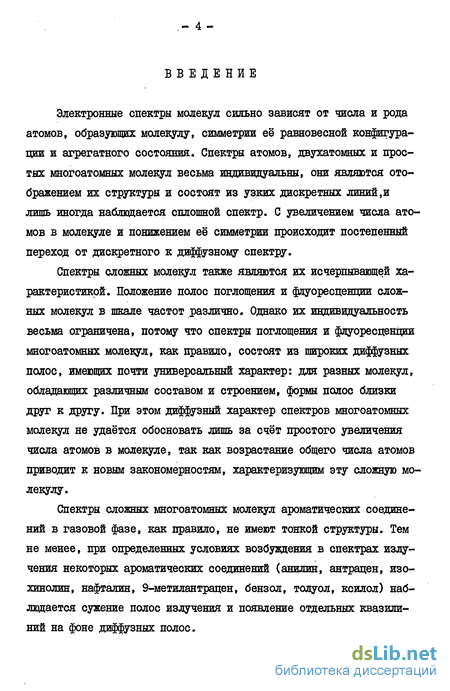 - 4 -

ВВЕДЕНИЕ

Электронные спектры молекул сильно зависят от числа и рода атомов, образующих молекулу, симметрии её равновесной конфигурации и агрегатного состояния. Спектры атомов, двухатомных и простых многоатомных молекул весьма индивидуальны, они являются отображением их структуры и состоят из узких дискретных линий,и лишь иногда наблюдается сплошной спектр. С увеличением числа атомов в молекуле и понижением её симметрии происходит постепенный переход от дискретного к диффузному спектру.

Спектры сложных молекул также являются их исчерпывающей характеристикой. Положение полос поглощения и флуоресценции сложных молекул в шкале частот различно. Однако их индивидуальность весьма ограничена, потому что спектры поглощения и флуоресценции многоатомных молекул, как правило, состоят из широких диффузных полос, имеющих почти универсальный характер: для разных молекул, обладающих различным составом и строением, формы полос близки друг к другу. При этом диффузный характер спектров многоатомных молекул не удаётся обосновать лишь за счёт простого увеличения числа атомов в молекуле, так как возрастание общего числа атомов приводит к новым закономерностям, характеризующим эту сложную молекулу.

Спектры сложных многоатомных молекул ароматических соединений в газовой фазе, как правило, не имеют тонкой структуры. Тем не менее, при определенных условиях возбуждения в спектрах излучения некоторых ароматических соединений (анилин, антрацен, изохинолин, нафталин, 9-метилантрацен, бензол, толуол, ксилол) наблюдается сужение полос излучения и появление отдельных квазилиний на фоне диффузных полос.

dsLib.net
библиотека диссертаций